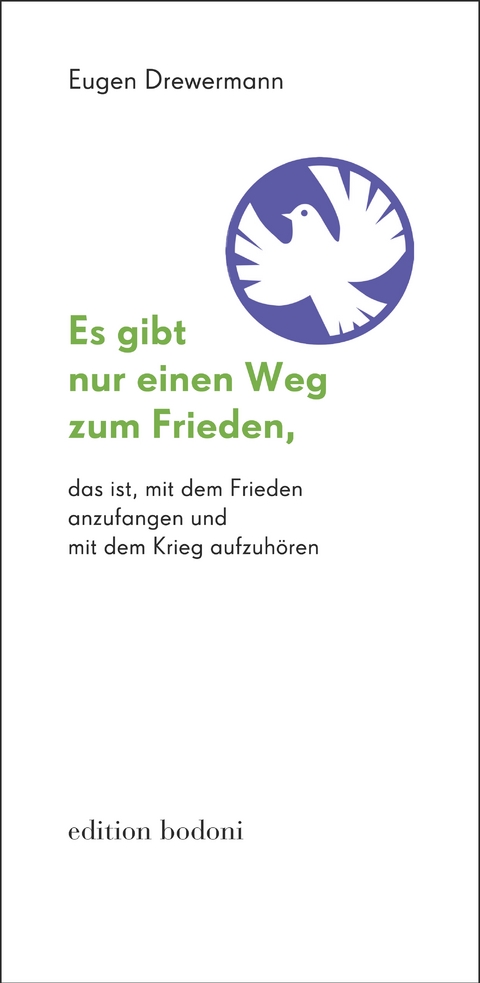 Eugen Drewermann

Es gibt nur einen Weg zum Frieden,

das ist, mit dem Frieden anzufangen und mit dem Krieg aufzuhören

edition bodoni